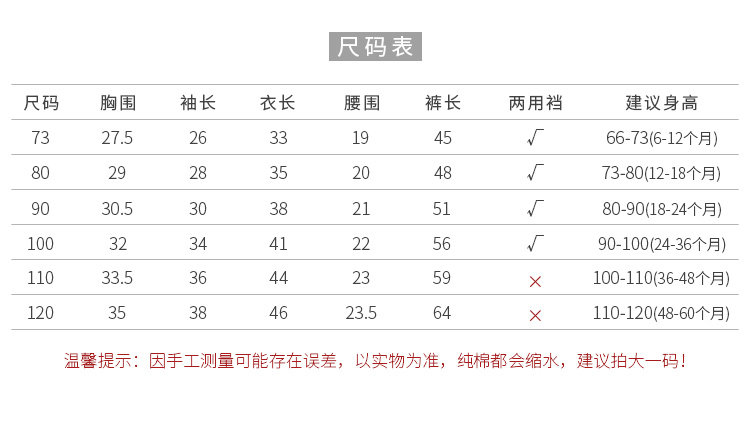 尺码表

| 尺码 | 胸围 | 袖长 | 衣长 | 腰围 | 裤长 | 两用裆 | 建议身高 |
|---|---|---|---|---|---|---|---|
| 73 | 27.5 | 26 | 33 | 19 | 45 | √ | 66-73(6-12个月) |
| 80 | 29 | 28 | 35 | 20 | 48 | √ | 73-80(12-18个月) |
| 90 | 30.5 | 30 | 38 | 21 | 51 | √ | 80-90(18-24个月) |
| 100 | 32 | 34 | 41 | 22 | 56 | √ | 90-100(24-36个月) |
| 110 | 33.5 | 36 | 44 | 23 | 59 | × | 100-110(36-48个月) |
| 120 | 35 | 38 | 46 | 23.5 | 64 | × | 110-120(48-60个月) |

温馨提示：因手工测量可能存在误差，以实物为准，纯棉都会缩水，建议拍大一码！